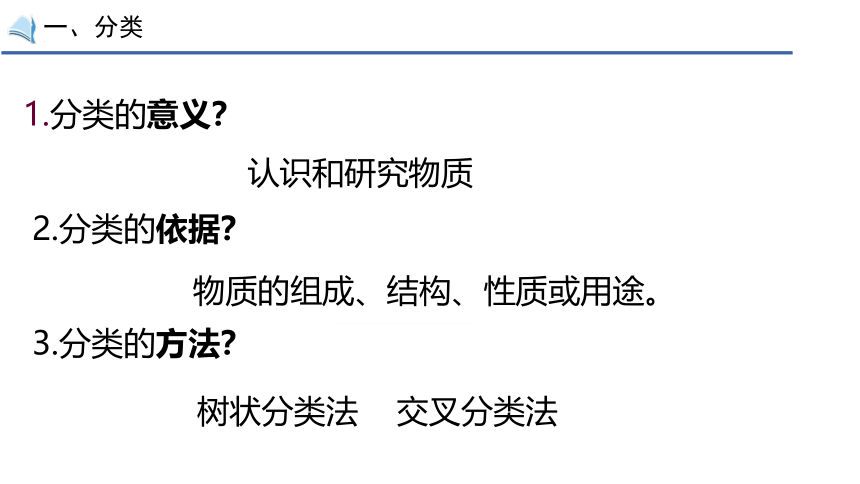 一、分类

1.分类的意义?

认识和研究物质

2.分类的依据?

物质的组成、结构、性质或用途。

3.分类的方法?

树状分类法　交叉分类法